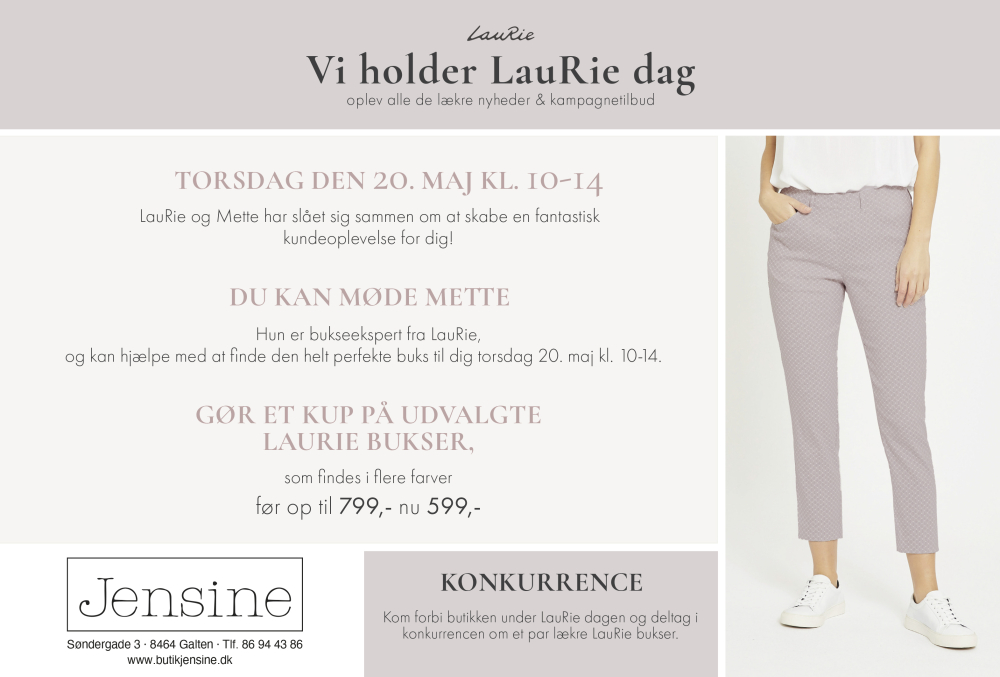 LauRie

Vi holder LauRie dag

oplev alle de lækre nyheder & kampagnetilbud

TORSDAG DEN 20. MAJ KL. 10-14

LauRie og Mette har slået sig sammen om at skabe en fantastisk kundeoplevelse for dig!

DU KAN MØDE METTE

Hun er bukseekspert fra LauRie,
og kan hjælpe med at finde den helt perfekte buks til dig torsdag 20. maj kl. 10-14.

GØR ET KUP PÅ UDVALGTE
LAURIE BUKSER,

som findes i flere farver

før op til 799,- nu 599,-

Jensine

Søndergade 3 · 8464 Galten · Tlf. 86 94 43 86
www.butikjensine.dk

KONKURRENCE

Kom forbi butikken under LauRie dagen og deltag i konkurrencen om et par lækre LauRie bukser.